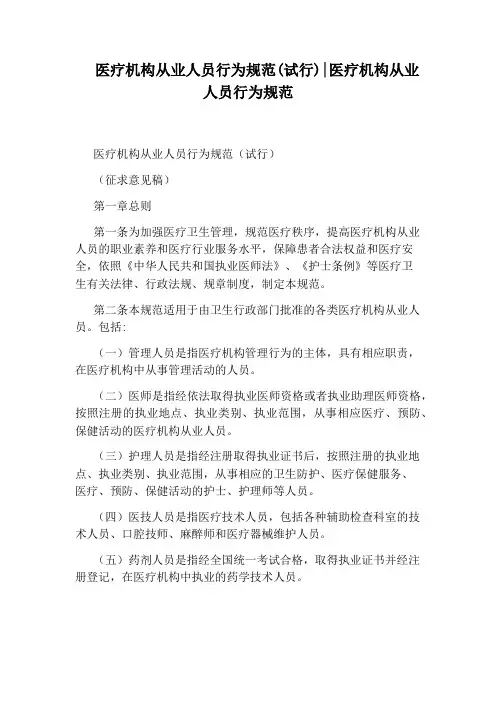 医疗机构从业人员行为规范(试行)|医疗机构从业人员行为规范

医疗机构从业人员行为规范（试行）

（征求意见稿）

第一章总则

第一条为加强医疗卫生管理，规范医疗秩序，提高医疗机构从业人员的职业素养和医疗行业服务水平，保障患者合法权益和医疗安全，依照《中华人民共和国执业医师法》、《护士条例》等医疗卫生有关法律、行政法规、规章制度，制定本规范。

第二条本规范适用于由卫生行政部门批准的各类医疗机构从业人员。包括:

（一）管理人员是指医疗机构管理行为的主体，具有相应职责，在医疗机构中从事管理活动的人员。

（二）医师是指经依法取得执业医师资格或者执业助理医师资格，按照注册的执业地点、执业类别、执业范围，从事相应医疗、预防、保健活动的医疗机构从业人员。

（三）护理人员是指经注册取得执业证书后，按照注册的执业地点、执业类别、执业范围，从事相应的卫生防护、医疗保健服务、医疗、预防、保健活动的护士、护理师等人员。

（四）医技人员是指医疗技术人员，包括各种辅助检查科室的技术人员、口腔技师、麻醉师和医疗器械维护人员。

（五）药剂人员是指经全国统一考试合格，取得执业证书并经注册登记，在医疗机构中执业的药学技术人员。